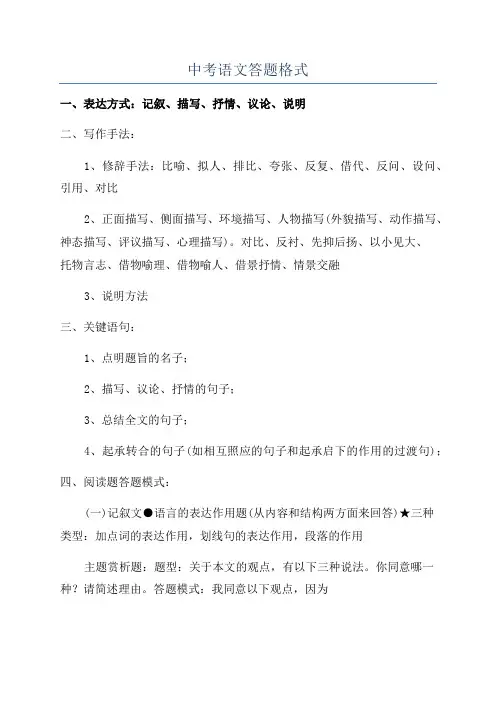 中考语文答题格式

一、表达方式：记叙、描写、抒情、议论、说明

二、写作手法：

1、修辞手法：比喻、拟人、排比、夸张、反复、借代、反问、设问、引用、对比

2、正面描写、侧面描写、环境描写、人物描写(外貌描写、动作描写、神态描写、评议描写、心理描写)。对比、反衬、先抑后扬、以小见大、托物言志、借物喻理、借物喻人、借景抒情、情景交融

3、说明方法

三、关键语句：

1、点明题旨的名子；

2、描写、议论、抒情的句子；

3、总结全文的句子；

4、起承转合的句子(如相互照应的句子和起承启下的作用的过渡句)；

四、阅读题答题模式：

(一)记叙文●语言的表达作用题(从内容和结构两方面来回答)★三种类型：加点词的表达作用，划线句的表达作用，段落的作用

主题赏析题：题型：关于本文的观点，有以下三种说法。你同意哪一种？请简述理由。答题模式：我同意以下观点，因为